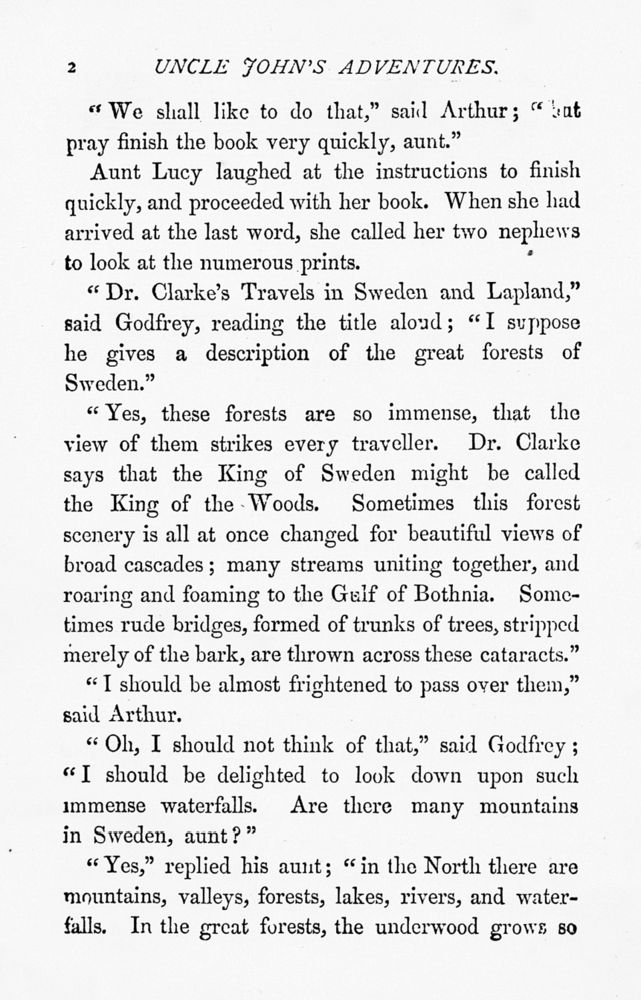 2 UNCLE JOHN'S ADVENTURES.

"We shall like to do that," said Arthur; "but pray finish the book very quickly, aunt."

Aunt Lucy laughed at the instructions to finish quickly, and proceeded with her book. When she had arrived at the last word, she called her two nephews to look at the numerous prints.

"Dr. Clarke's Travels in Sweden and Lapland," said Godfrey, reading the title aloud; "I suppose he gives a description of the great forests of Sweden."

"Yes, these forests are so immense, that the view of them strikes every traveller. Dr. Clarke says that the King of Sweden might be called the King of the Woods. Sometimes this forest scenery is all at once changed for beautiful views of broad cascades; many streams uniting together, and roaring and foaming to the Gulf of Bothnia. Sometimes rude bridges, formed of trunks of trees, stripped merely of the bark, are thrown across these cataracts."

"I should be almost frightened to pass over them," said Arthur.

"Oh, I should not think of that," said Godfrey; "I should be delighted to look down upon such immense waterfalls. Are there many mountains in Sweden, aunt?"

"Yes," replied his aunt; "in the North there are mountains, valleys, forests, lakes, rivers, and waterfalls. In the great forests, the underwood grows so